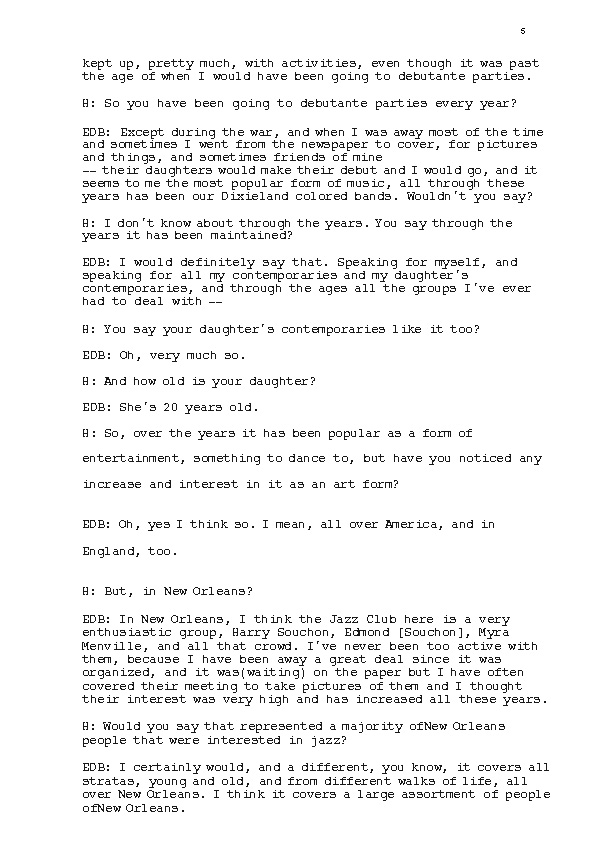 5

kept up, pretty much, with activities, even though it was past the age of when I would have been going to debutante parties.

H: So you have been going to debutante parties every year?

EDB: Except during the war, and when I was away most of the time and sometimes I went from the newspaper to cover, for pictures and things, and sometimes friends of mine
-- their daughters would make their debut and I would go, and it seems to me the most popular form of music, all through these years has been our Dixieland colored bands. Wouldn't you say?

H: I don't know about through the years. You say through the years it has been maintained?

EDB: I would definitely say that. Speaking for myself, and speaking for all my contemporaries and my daughter's contemporaries, and through the ages all the groups I've ever had to deal with --

H: You say your daughter's contemporaries like it too?

EDB: Oh, very much so.

H: And how old is your daughter?

EDB: She's 20 years old.

H: So, over the years it has been popular as a form of entertainment, something to dance to, but have you noticed any increase and interest in it as an art form?

EDB: Oh, yes I think so. I mean, all over America, and in England, too.

H: But, in New Orleans?

EDB: In New Orleans, I think the Jazz Club here is a very enthusiastic group, Harry Souchon, Edmond [Souchon], Myra Menville, and all that crowd. I've never been too active with them, because I have been away a great deal since it was organized, and it was(waiting) on the paper but I have often covered their meeting to take pictures of them and I thought their interest was very high and has increased all these years.

H: Would you say that represented a majority ofNew Orleans people that were interested in jazz?

EDB: I certainly would, and a different, you know, it covers all stratas, young and old, and from different walks of life, all over New Orleans. I think it covers a large assortment of people ofNew Orleans.